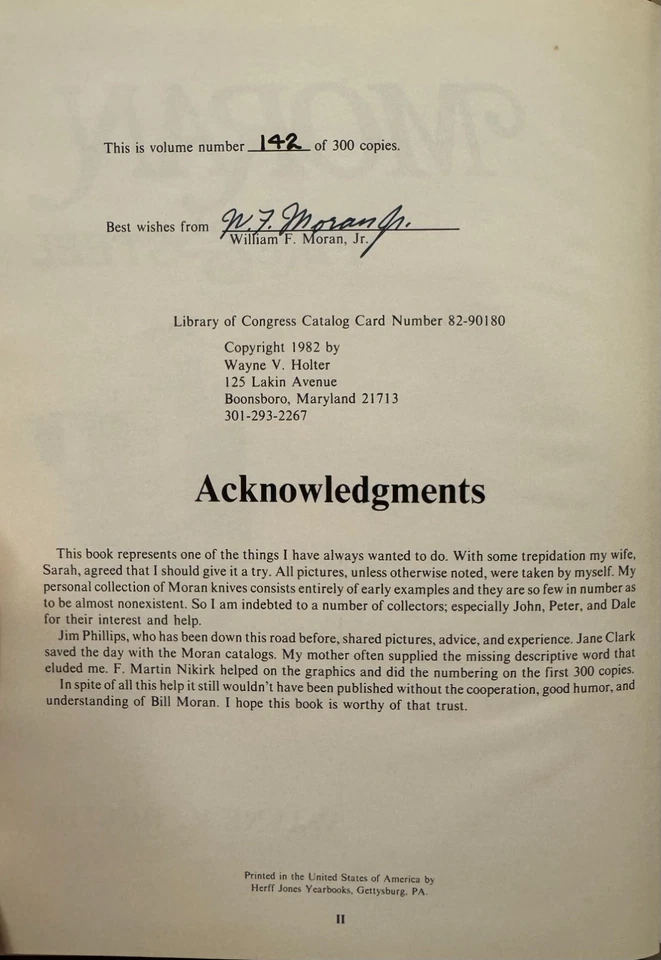 This is volume number 142 of 300 copies.

Best wishes from W. F. Moran Jr.
William F. Moran, Jr.

Library of Congress Catalog Card Number 82-90180

Copyright 1982 by
Wayne V. Holter
125 Lakin Avenue
Boonsboro, Maryland 21713
301-293-2267

Acknowledgments

This book represents one of the things I have always wanted to do. With some trepidation my wife, Sarah, agreed that I should give it a try. All pictures, unless otherwise noted, were taken by myself. My personal collection of Moran knives consists entirely of early examples and they are so few in number as to be almost nonexistent. So I am indebted to a number of collectors; especially John, Peter, and Dale for their interest and help.

Jim Phillips, who has been down this road before, shared pictures, advice, and experience. Jane Clark saved the day with the Moran catalogs. My mother often supplied the missing descriptive word that eluded me. F. Martin Nikirk helped on the graphics and did the numbering on the first 300 copies.

In spite of all this help it still wouldn't have been published without the cooperation, good humor, and understanding of Bill Moran. I hope this book is worthy of that trust.

Printed in the United States of America by
Herff Jones Yearbooks, Gettysburg, PA.

II